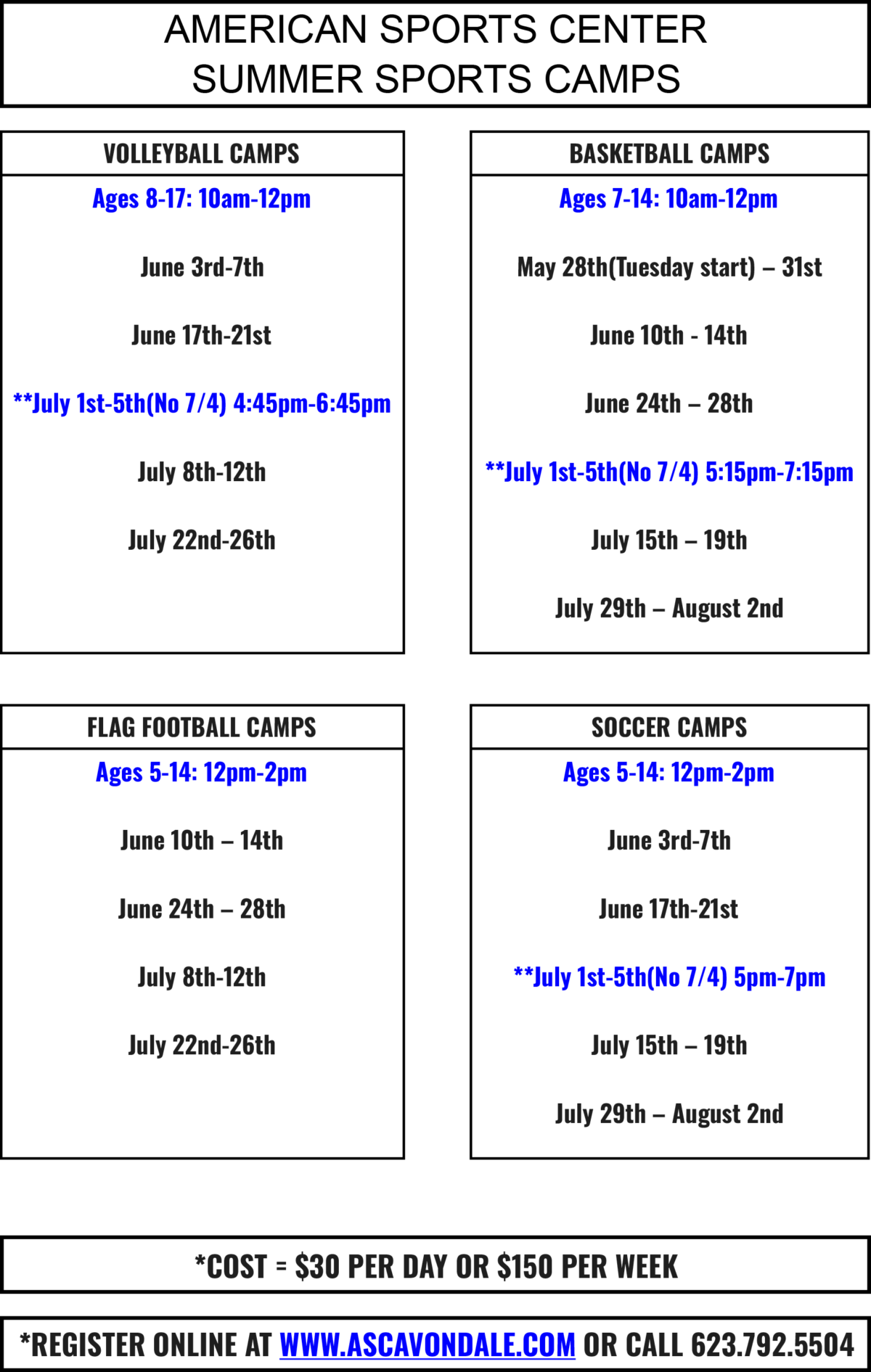 AMERICAN SPORTS CENTER
SUMMER SPORTS CAMPS

VOLLEYBALL CAMPS

Ages 8-17: 10am-12pm

June 3rd-7th

June 17th-21st

**July 1st-5th(No 7/4) 4:45pm-6:45pm

July 8th-12th

July 22nd-26th

BASKETBALL CAMPS

Ages 7-14: 10am-12pm

May 28th(Tuesday start) – 31st

June 10th - 14th

June 24th – 28th

**July 1st-5th(No 7/4) 5:15pm-7:15pm

July 15th – 19th

July 29th – August 2nd

FLAG FOOTBALL CAMPS

Ages 5-14: 12pm-2pm

June 10th – 14th

June 24th – 28th

July 8th-12th

July 22nd-26th

SOCCER CAMPS

Ages 5-14: 12pm-2pm

June 3rd-7th

June 17th-21st

**July 1st-5th(No 7/4) 5pm-7pm

July 15th – 19th

July 29th – August 2nd

*COST = $30 PER DAY OR $150 PER WEEK

*REGISTER ONLINE AT WWW.ASCAVONDALE.COM OR CALL 623.792.5504